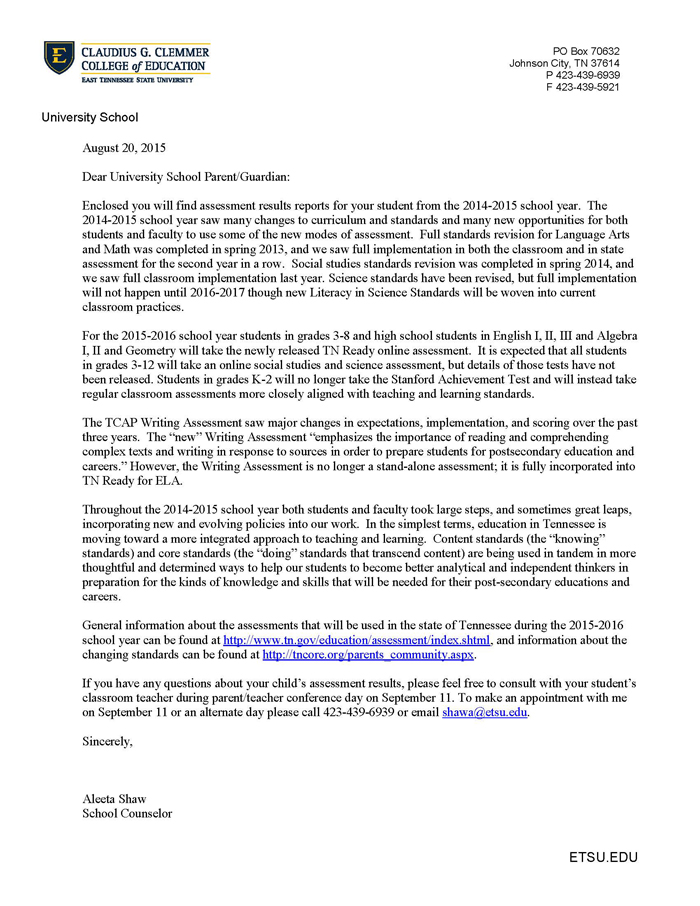 CLAUDIUS G. CLEMMER COLLEGE of EDUCATION
EAST TENNESSEE STATE UNIVERSITY

PO Box 70632
Johnson City, TN 37614
P 423-439-6939
F 423-439-5921

University School

August 20, 2015

Dear University School Parent/Guardian:

Enclosed you will find assessment results reports for your student from the 2014-2015 school year. The 2014-2015 school year saw many changes to curriculum and standards and many new opportunities for both students and faculty to use some of the new modes of assessment. Full standards revision for Language Arts and Math was completed in spring 2013, and we saw full implementation in both the classroom and in state assessment for the second year in a row. Social studies standards revision was completed in spring 2014, and we saw full classroom implementation last year. Science standards have been revised, but full implementation will not happen until 2016-2017 though new Literacy in Science Standards will be woven into current classroom practices.

For the 2015-2016 school year students in grades 3-8 and high school students in English I, II, III and Algebra I, II and Geometry will take the newly released TN Ready online assessment. It is expected that all students in grades 3-12 will take an online social studies and science assessment, but details of those tests have not been released. Students in grades K-2 will no longer take the Stanford Achievement Test and will instead take regular classroom assessments more closely aligned with teaching and learning standards.

The TCAP Writing Assessment saw major changes in expectations, implementation, and scoring over the past three years. The “new” Writing Assessment “emphasizes the importance of reading and comprehending complex texts and writing in response to sources in order to prepare students for postsecondary education and careers.” However, the Writing Assessment is no longer a stand-alone assessment; it is fully incorporated into TN Ready for ELA.

Throughout the 2014-2015 school year both students and faculty took large steps, and sometimes great leaps, incorporating new and evolving policies into our work. In the simplest terms, education in Tennessee is moving toward a more integrated approach to teaching and learning. Content standards (the “knowing” standards) and core standards (the “doing” standards that transcend content) are being used in tandem in more thoughtful and determined ways to help our students to become better analytical and independent thinkers in preparation for the kinds of knowledge and skills that will be needed for their post-secondary educations and careers.

General information about the assessments that will be used in the state of Tennessee during the 2015-2016 school year can be found at http://www.tn.gov/education/assessment/index.shtml, and information about the changing standards can be found at http://tncore.org/parents_community.aspx.

If you have any questions about your child’s assessment results, please feel free to consult with your student’s classroom teacher during parent/teacher conference day on September 11. To make an appointment with me on September 11 or an alternate day please call 423-439-6939 or email shawa@etsu.edu.

Sincerely,

Aleeta Shaw
School Counselor

ETSU.EDU